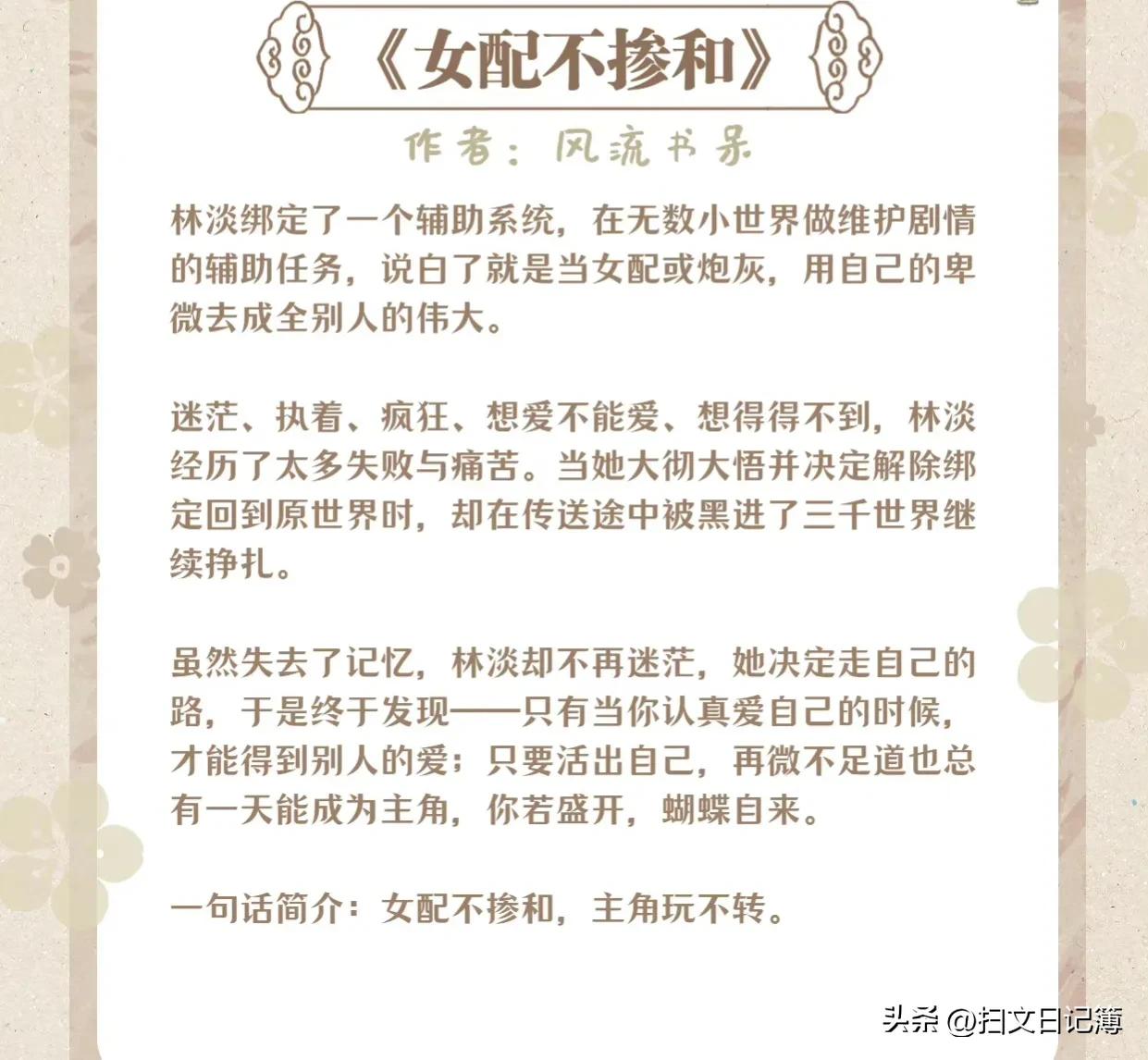 《女配不掺和》

作者：风流书呆

林淡绑定了一个辅助系统，在无数小世界做维护剧情的辅助任务，说白了就是当女配或炮灰，用自己的卑微去成全别人的伟大。

迷茫、执着、疯狂、想爱不能爱、想得得不到，林淡经历了太多失败与痛苦。当她大彻大悟并决定解除绑定回到原世界时，却在传送途中被黑进了三千世界继续挣扎。

虽然失去了记忆，林淡却不再迷茫，她决定走自己的路，于是终于发现——只有当你认真爱自己的时候，才能得到别人的爱；只要活出自己，再微不足道也总有一天能成为主角，你若盛开，蝴蝶自来。

一句话简介：女配不掺和，主角玩不转。

头条 @扫文日记簿